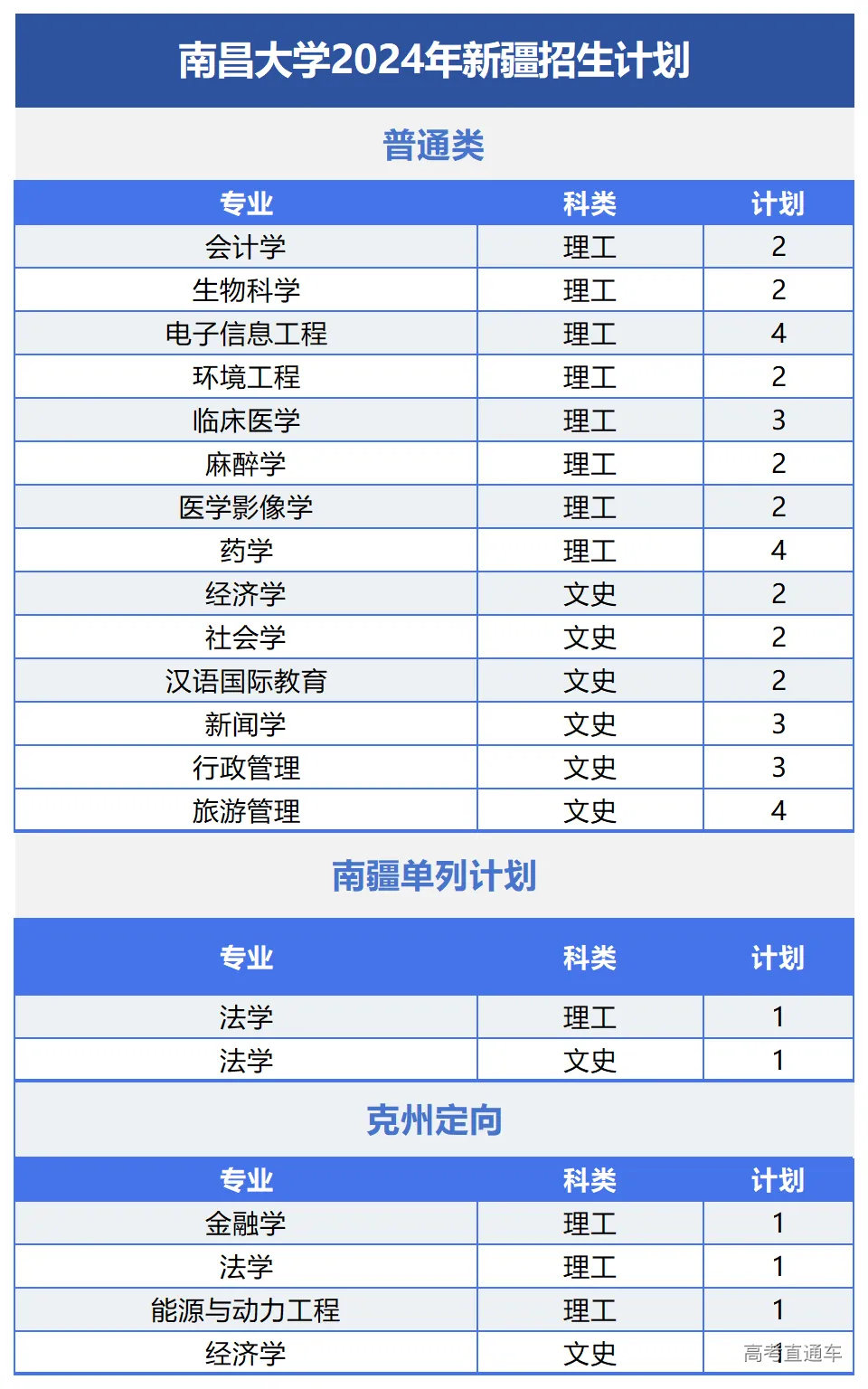 南昌大学2024年新疆招生计划

普通类

| 专业 | 科类 | 计划 |
|---|---|---|
| 会计学 | 理工 | 2 |
| 生物科学 | 理工 | 2 |
| 电子信息工程 | 理工 | 4 |
| 环境工程 | 理工 | 2 |
| 临床医学 | 理工 | 3 |
| 麻醉学 | 理工 | 2 |
| 医学影像学 | 理工 | 2 |
| 药学 | 理工 | 4 |
| 经济学 | 文史 | 2 |
| 社会学 | 文史 | 2 |
| 汉语国际教育 | 文史 | 2 |
| 新闻学 | 文史 | 3 |
| 行政管理 | 文史 | 3 |
| 旅游管理 | 文史 | 4 |

南疆单列计划

| 专业 | 科类 | 计划 |
|---|---|---|
| 法学 | 理工 | 1 |
| 法学 | 文史 | 1 |

克州定向

| 专业 | 科类 | 计划 |
|---|---|---|
| 金融学 | 理工 | 1 |
| 法学 | 理工 | 1 |
| 能源与动力工程 | 理工 | 1 |
| 经济学 | 文史 | 1 |

高考直通车